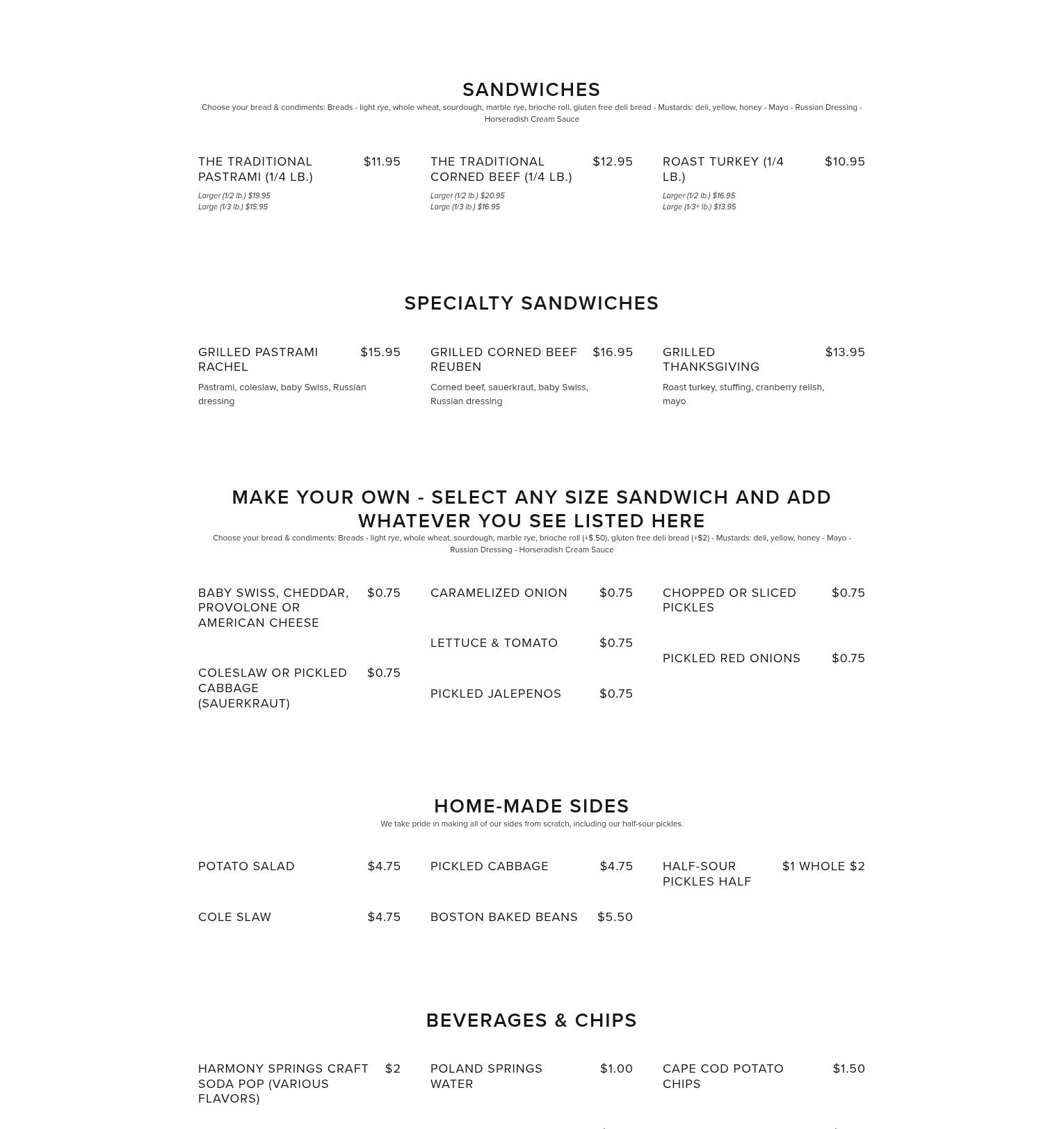 SANDWICHES

Choose your bread & condiments: Breads - light rye, whole wheat, sourdough, marble rye, brioche roll, gluten free deli bread - Mustards: deli, yellow, honey - Mayo - Russian Dressing - Horseradish Cream Sauce

THE TRADITIONAL PASTRAMI (1/4 LB.) $11.95
Larger (1/2 lb.) $19.95
Large (1/3 lb.) $15.95

THE TRADITIONAL CORNED BEEF (1/4 LB.) $12.95
Larger (1/2 lb.) $20.95
Large (1/3 lb.) $16.95

ROAST TURKEY (1/4 LB.) $10.95
Larger (1/2 lb.) $16.95
Large (1/3+ lb.) $13.95

SPECIALTY SANDWICHES

GRILLED PASTRAMI RACHEL $15.95
Pastrami, coleslaw, baby Swiss, Russian dressing

GRILLED CORNED BEEF REUBEN $16.95
Corned beef, sauerkraut, baby Swiss, Russian dressing

GRILLED THANKSGIVING $13.95
Roast turkey, stuffing, cranberry relish, mayo

MAKE YOUR OWN - SELECT ANY SIZE SANDWICH AND ADD WHATEVER YOU SEE LISTED HERE

Choose your bread & condiments: Breads - light rye, whole wheat, sourdough, marble rye, brioche roll (+$.50), gluten free deli bread (+$2) - Mustards: deli, yellow, honey - Mayo - Russian Dressing - Horseradish Cream Sauce

BABY SWISS, CHEDDAR, PROVOLONE OR AMERICAN CHEESE $0.75

COLESLAW OR PICKLED CABBAGE (SAUERKRAUT) $0.75

CARAMELIZED ONION $0.75

LETTUCE & TOMATO $0.75

PICKLED JALEPENOS $0.75

CHOPPED OR SLICED PICKLES $0.75

PICKLED RED ONIONS $0.75

HOME-MADE SIDES

We take pride in making all of our sides from scratch, including our half-sour pickles.

POTATO SALAD $4.75

COLE SLAW $4.75

PICKLED CABBAGE $4.75

BOSTON BAKED BEANS $5.50

HALF-SOUR PICKLES HALF $1 WHOLE $2

BEVERAGES & CHIPS

HARMONY SPRINGS CRAFT SODA POP (VARIOUS FLAVORS) $2

POLAND SPRINGS WATER $1.00

CAPE COD POTATO CHIPS $1.50